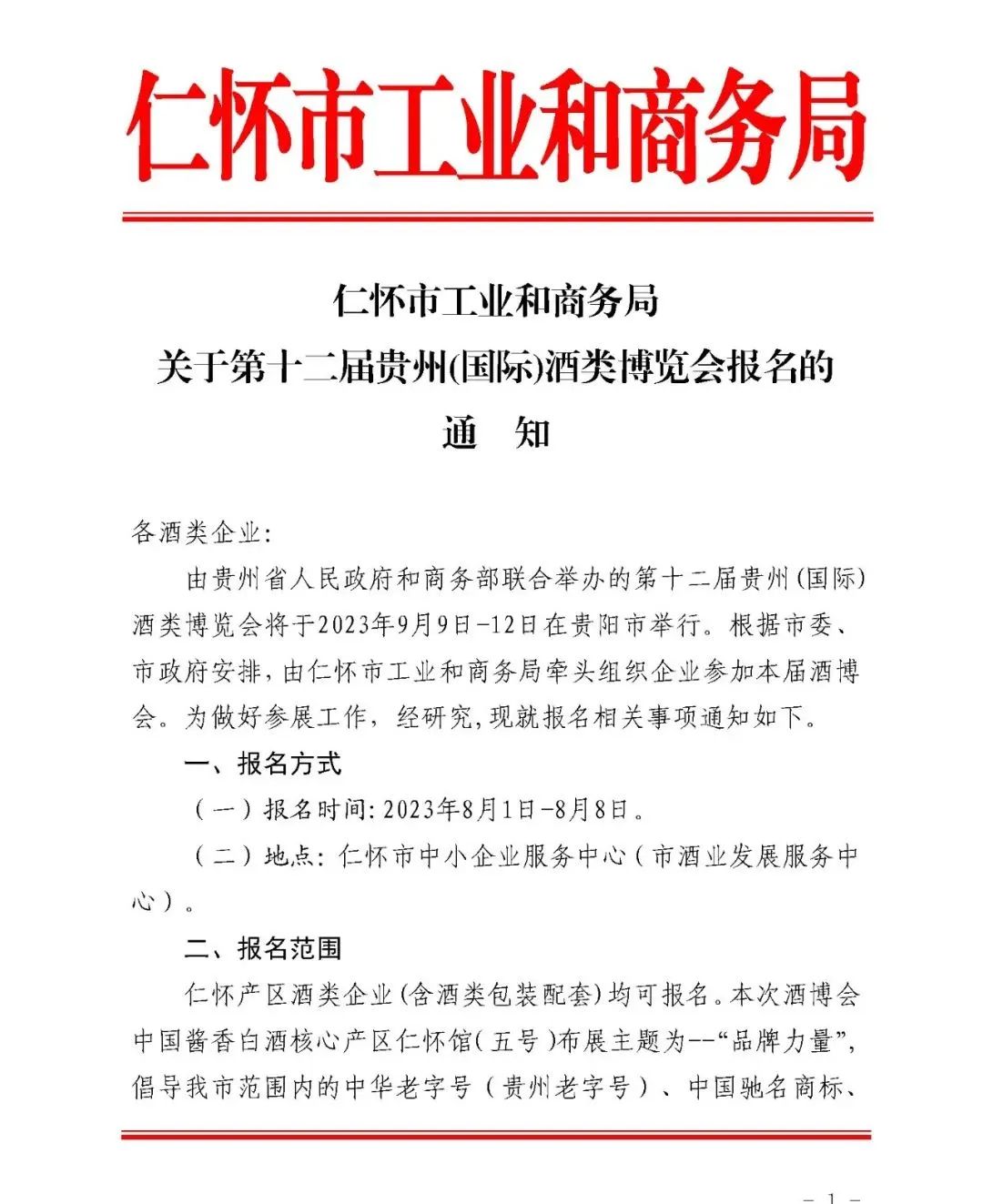 仁怀市工业和商务局

仁怀市工业和商务局
关于第十二届贵州(国际)酒类博览会报名的
通 知

各酒类企业:

由贵州省人民政府和商务部联合举办的第十二届贵州(国际)酒类博览会将于2023年9月9日-12日在贵阳市举行。根据市委、市政府安排,由仁怀市工业和商务局牵头组织企业参加本届酒博会。为做好参展工作,经研究,现就报名相关事项通知如下。

一、报名方式

(一)报名时间:2023年8月1日-8月8日。

(二)地点:仁怀市中小企业服务中心(市酒业发展服务中心)。

二、报名范围

仁怀产区酒类企业(含酒类包装配套)均可报名。本次酒博会中国酱香白酒核心产区仁怀馆(五号)布展主题为--“品牌力量”,倡导我市范围内的中华老字号(贵州老字号)、中国驰名商标、

- 1 -